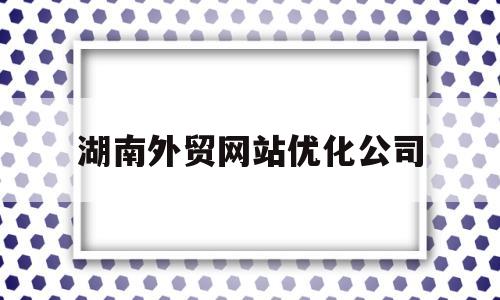 湖南外贸网站优化公司